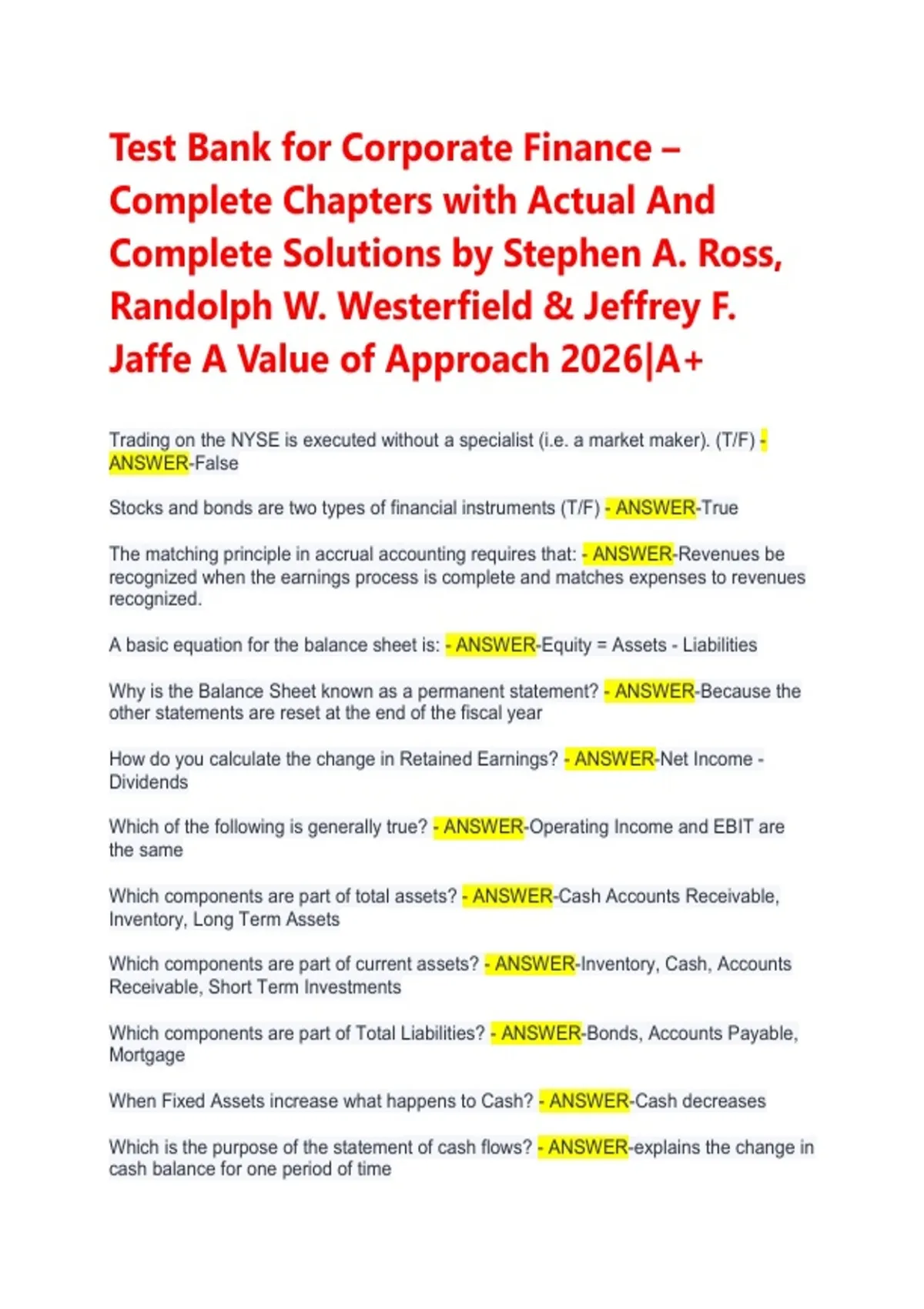 Test Bank for Corporate Finance – Complete Chapters with Actual And Complete Solutions by Stephen A. Ross, Randolph W. Westerfield & Jeffrey F. Jaffe A Value of Approach 2026|A+

Trading on the NYSE is executed without a specialist (i.e. a market maker). (T/F) - ANSWER-False

Stocks and bonds are two types of financial instruments (T/F) - ANSWER-True

The matching principle in accrual accounting requires that: - ANSWER-Revenues be recognized when the earnings process is complete and matches expenses to revenues recognized.

A basic equation for the balance sheet is: - ANSWER-Equity = Assets - Liabilities

Why is the Balance Sheet known as a permanent statement? - ANSWER-Because the other statements are reset at the end of the fiscal year

How do you calculate the change in Retained Earnings? - ANSWER-Net Income - Dividends

Which of the following is generally true? - ANSWER-Operating Income and EBIT are the same

Which components are part of total assets? - ANSWER-Cash Accounts Receivable, Inventory, Long Term Assets

Which components are part of current assets? - ANSWER-Inventory, Cash, Accounts Receivable, Short Term Investments

Which components are part of Total Liabilities? - ANSWER-Bonds, Accounts Payable, Mortgage

When Fixed Assets increase what happens to Cash? - ANSWER-Cash decreases

Which is the purpose of the statement of cash flows? - ANSWER-explains the change in cash balance for one period of time